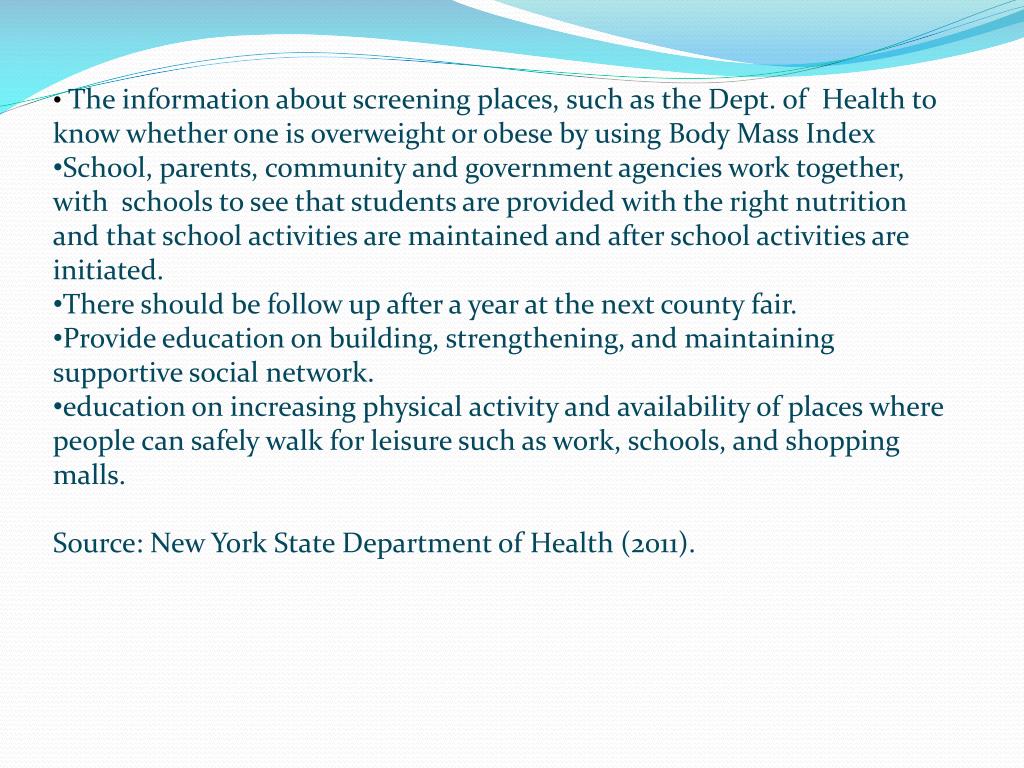 • The information about screening places, such as the Dept. of Health to know whether one is overweight or obese by using Body Mass Index
•School, parents, community and government agencies work together, with schools to see that students are provided with the right nutrition and that school activities are maintained and after school activities are initiated.
•There should be follow up after a year at the next county fair.
•Provide education on building, strengthening, and maintaining supportive social network.
•education on increasing physical activity and availability of places where people can safely walk for leisure such as work, schools, and shopping malls.

Source: New York State Department of Health (2011).